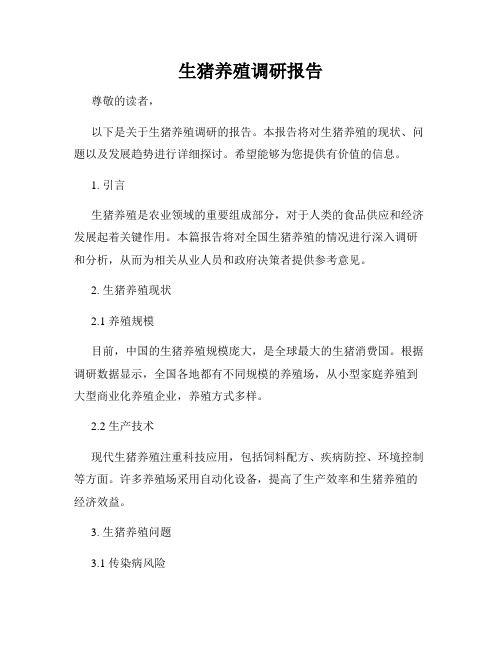 生猪养殖调研报告

尊敬的读者，

以下是关于生猪养殖调研的报告。本报告将对生猪养殖的现状、问题以及发展趋势进行详细探讨。希望能够为您提供有价值的信息。

1. 引言

生猪养殖是农业领域的重要组成部分，对于人类的食品供应和经济发展起着关键作用。本篇报告将对全国生猪养殖的情况进行深入调研和分析，从而为相关从业人员和政府决策者提供参考意见。

2. 生猪养殖现状

2.1 养殖规模

目前，中国的生猪养殖规模庞大，是全球最大的生猪消费国。根据调研数据显示，全国各地都有不同规模的养殖场，从小型家庭养殖到大型商业化养殖企业，养殖方式多样。

2.2 生产技术

现代生猪养殖注重科技应用，包括饲料配方、疾病防控、环境控制等方面。许多养殖场采用自动化设备，提高了生产效率和生猪养殖的经济效益。

3. 生猪养殖问题

3.1 传染病风险